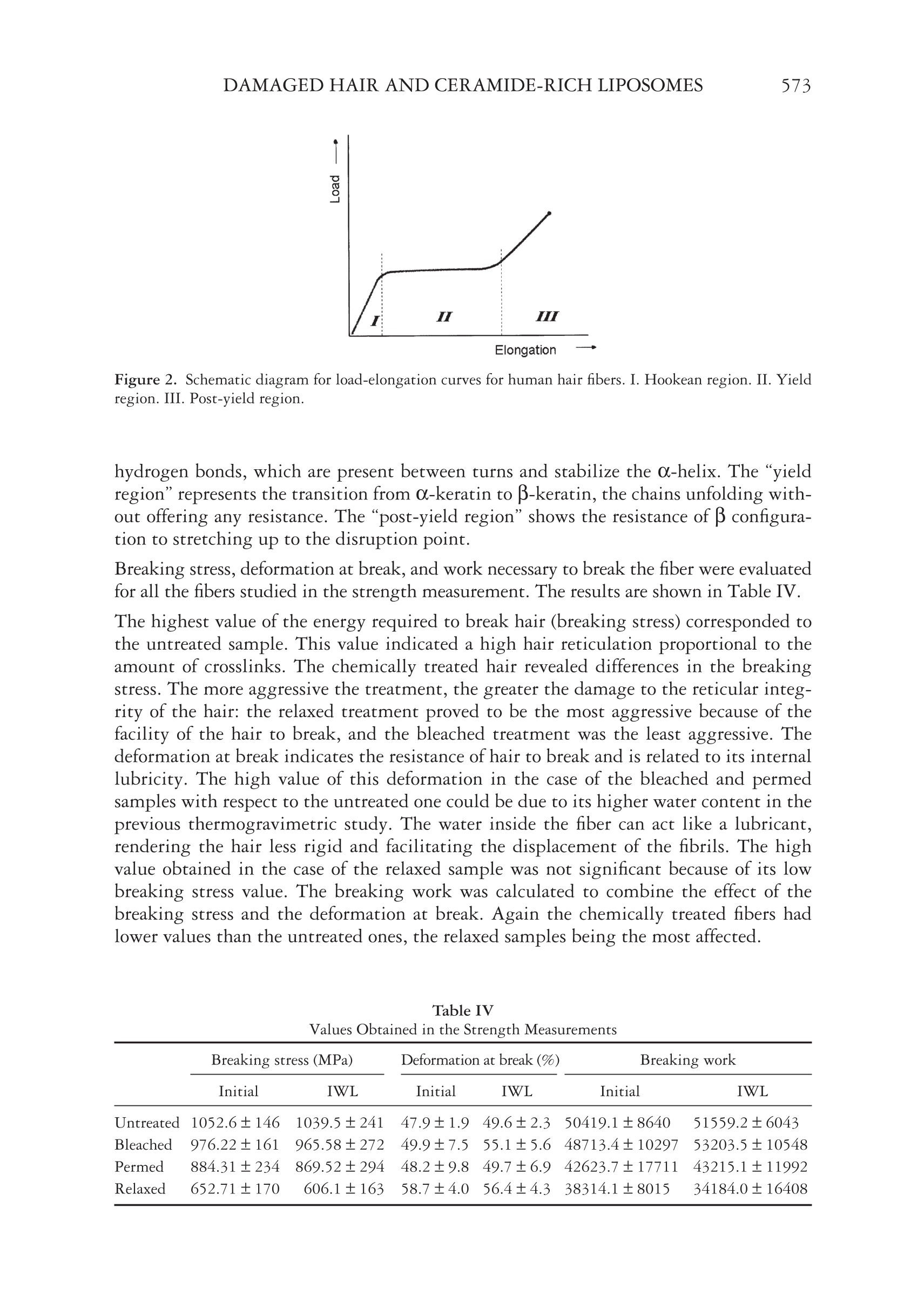 DAMAGED HAIR AND CERAMIDE-RICH LIPOSOMES 573

Load

I

II

III

Elongation

Figure 2. Schematic diagram for load-elongation curves for human hair fibers. I. Hookean region. II. Yield region. III. Post-yield region.

hydrogen bonds, which are present between turns and stabilize the $\alpha$-helix. The "yield region" represents the transition from $\alpha$-keratin to $\beta$-keratin, the chains unfolding without offering any resistance. The "post-yield region" shows the resistance of $\beta$ configuration to stretching up to the disruption point.

Breaking stress, deformation at break, and work necessary to break the fiber were evaluated for all the fibers studied in the strength measurement. The results are shown in Table IV.

The highest value of the energy required to break hair (breaking stress) corresponded to the untreated sample. This value indicated a high hair reticulation proportional to the amount of crosslinks. The chemically treated hair revealed differences in the breaking stress. The more aggressive the treatment, the greater the damage to the reticular integrity of the hair: the relaxed treatment proved to be the most aggressive because of the facility of the hair to break, and the bleached treatment was the least aggressive. The deformation at break indicates the resistance of hair to break and is related to its internal lubricity. The high value of this deformation in the case of the bleached and permed samples with respect to the untreated one could be due to its higher water content in the previous thermogravimetric study. The water inside the fiber can act like a lubricant, rendering the hair less rigid and facilitating the displacement of the fibrils. The high value obtained in the case of the relaxed sample was not significant because of its low breaking stress value. The breaking work was calculated to combine the effect of the breaking stress and the deformation at break. Again the chemically treated fibers had lower values than the untreated ones, the relaxed samples being the most affected.

Table IV
Values Obtained in the Strength Measurements

| | Breaking stress (MPa) | | Deformation at break (%) | | Breaking work | |
|---|---|---|---|---|---|---|
| | Initial | IWL | Initial | IWL | Initial | IWL |
| Untreated | 1052.6 ± 146 | 1039.5 ± 241 | 47.9 ± 1.9 | 49.6 ± 2.3 | 50419.1 ± 8640 | 51559.2 ± 6043 |
| Bleached | 976.22 ± 161 | 965.58 ± 272 | 49.9 ± 7.5 | 55.1 ± 5.6 | 48713.4 ± 10297 | 53203.5 ± 10548 |
| Permed | 884.31 ± 234 | 869.52 ± 294 | 48.2 ± 9.8 | 49.7 ± 6.9 | 42623.7 ± 17711 | 43215.1 ± 11992 |
| Relaxed | 652.71 ± 170 | 606.1 ± 163 | 58.7 ± 4.0 | 56.4 ± 4.3 | 38314.1 ± 8015 | 34184.0 ± 16408 |